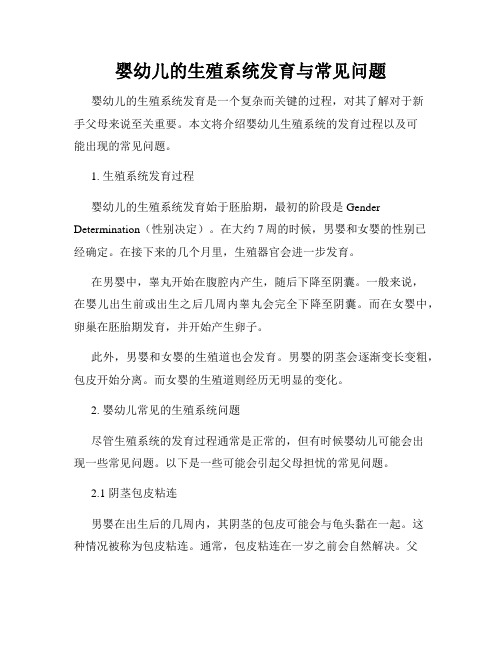 婴幼儿的生殖系统发育与常见问题

婴幼儿的生殖系统发育是一个复杂而关键的过程，对其了解对于新手父母来说至关重要。本文将介绍婴幼儿生殖系统的发育过程以及可能出现的常见问题。

1. 生殖系统发育过程

婴幼儿的生殖系统发育始于胚胎期，最初的阶段是 Gender Determination（性别决定）。在大约 7 周的时候，男婴和女婴的性别已经确定。在接下来的几个月里，生殖器官会进一步发育。

在男婴中，睾丸开始在腹腔内产生，随后下降至阴囊。一般来说，在婴儿出生前或出生之后几周内睾丸会完全下降至阴囊。而在女婴中，卵巢在胚胎期发育，并开始产生卵子。

此外，男婴和女婴的生殖道也会发育。男婴的阴茎会逐渐变长变粗，包皮开始分离。而女婴的生殖道则经历无明显的变化。

2. 婴幼儿常见的生殖系统问题

尽管生殖系统的发育过程通常是正常的，但有时候婴幼儿可能会出现一些常见问题。以下是一些可能会引起父母担忧的常见问题。

2.1 阴茎包皮粘连

男婴在出生后的几周内，其阴茎的包皮可能会与龟头黏在一起。这种情况被称为包皮粘连。通常，包皮粘连在一岁之前会自然解决。父